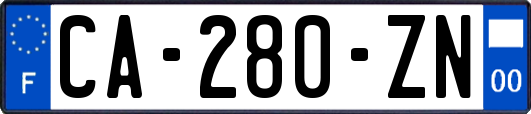 F
CA-280-ZN
00